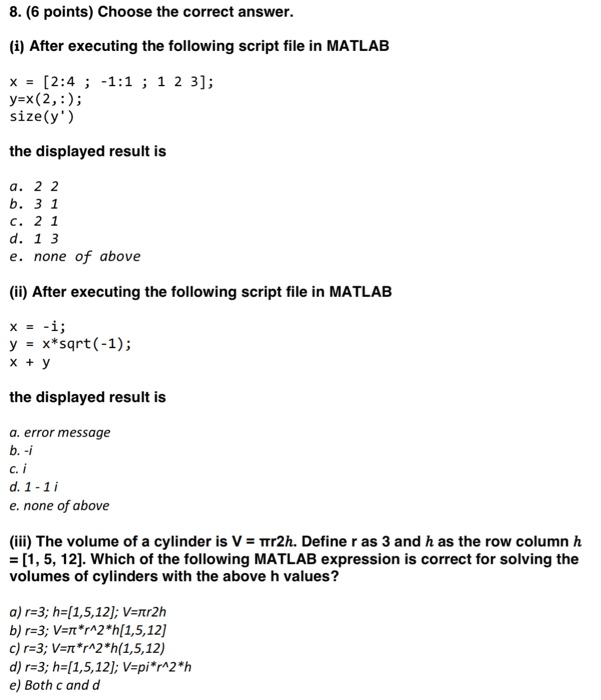 8. (6 points) Choose the correct answer.

(i) After executing the following script file in MATLAB

x = [2:4 ; -1:1 ; 1 2 3];
y=x(2,:);
size(y')

the displayed result is

a. 2 2
b. 3 1
c. 2 1
d. 1 3
e. none of above

(ii) After executing the following script file in MATLAB

x = -i;
y = x*sqrt(-1);
x + y

the displayed result is

a. error message
b. -i
c. i
d. 1 - 1 i
e. none of above

(iii) The volume of a cylinder is V = πr2h. Define r as 3 and h as the row column h = [1, 5, 12]. Which of the following MATLAB expression is correct for solving the volumes of cylinders with the above h values?

a) r=3; h=[1,5,12]; V=πr2h
b) r=3; V=π*r^2*h[1,5,12]
c) r=3; V=π*r^2*h(1,5,12)
d) r=3; h=[1,5,12]; V=pi*r^2*h
e) Both c and d